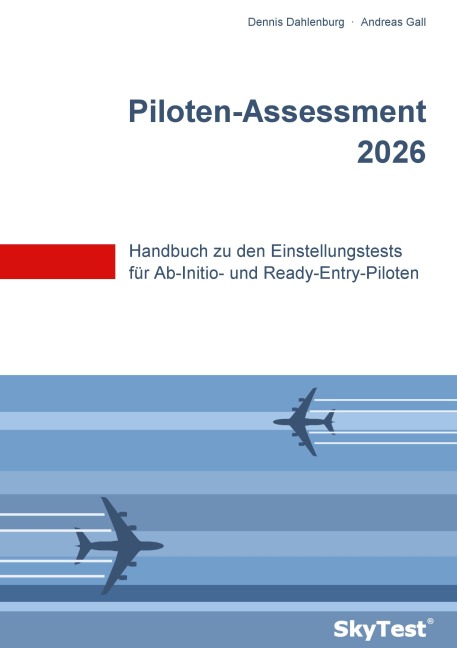 Dennis Dahlenburg · Andreas Gall

Piloten-Assessment
2026

Handbuch zu den Einstellungstests
für Ab-Initio- und Ready-Entry-Piloten

SkyTest®